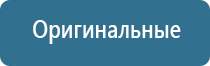 Оригинальные